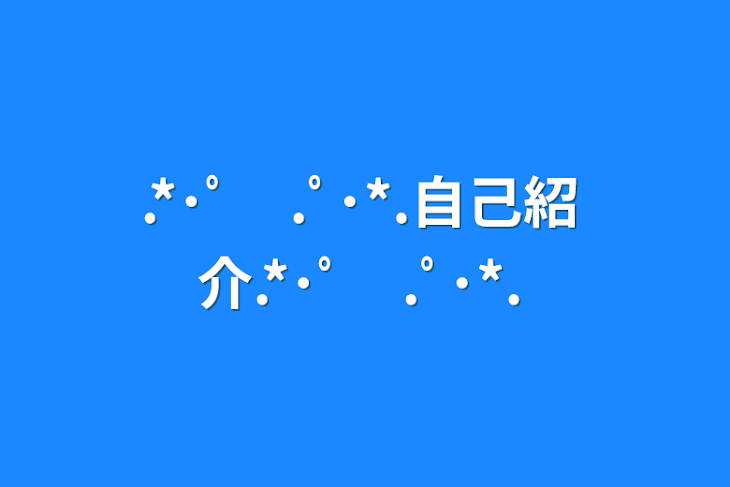 .*・゚　.゚・*.自己紹介.*・゚　.゚・*.